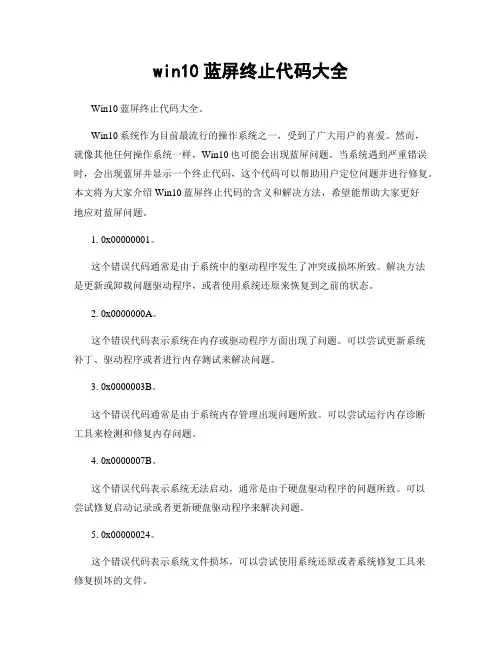 win10 蓝屏终止代码大全

Win10 蓝屏终止代码大全。

Win10 系统作为目前最流行的操作系统之一，受到了广大用户的喜爱。然而，就像其他任何操作系统一样，Win10 也可能会出现蓝屏问题。当系统遇到严重错误时，会出现蓝屏并显示一个终止代码，这个代码可以帮助用户定位问题并进行修复。本文将为大家介绍 Win10 蓝屏终止代码的含义和解决方法，希望能帮助大家更好地应对蓝屏问题。

1. 0x00000001。

这个错误代码通常是由于系统中的驱动程序发生了冲突或损坏所致。解决方法是更新或卸载问题驱动程序，或者使用系统还原来恢复到之前的状态。

2. 0x0000000A。

这个错误代码表示系统在内存或驱动程序方面出现了问题。可以尝试更新系统补丁、驱动程序或者进行内存测试来解决问题。

3. 0x0000003B。

这个错误代码通常是由于系统内存管理出现问题所致。可以尝试运行内存诊断工具来检测和修复内存问题。

4. 0x0000007B。

这个错误代码表示系统无法启动，通常是由于硬盘驱动程序的问题所致。可以尝试修复启动记录或者更新硬盘驱动程序来解决问题。

5. 0x00000024。

这个错误代码表示系统文件损坏，可以尝试使用系统还原或者系统修复工具来修复损坏的文件。